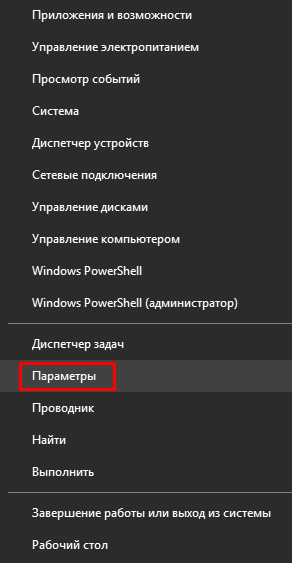 Приложения и возможности

Управление электропитанием

Просмотр событий

Система

Диспетчер устройств

Сетевые подключения

Управление дисками

Управление компьютером

Windows PowerShell

Windows PowerShell (администратор)

Диспетчер задач

Параметры

Проводник

Найти

Выполнить

Завершение работы или выход из системы

Рабочий стол